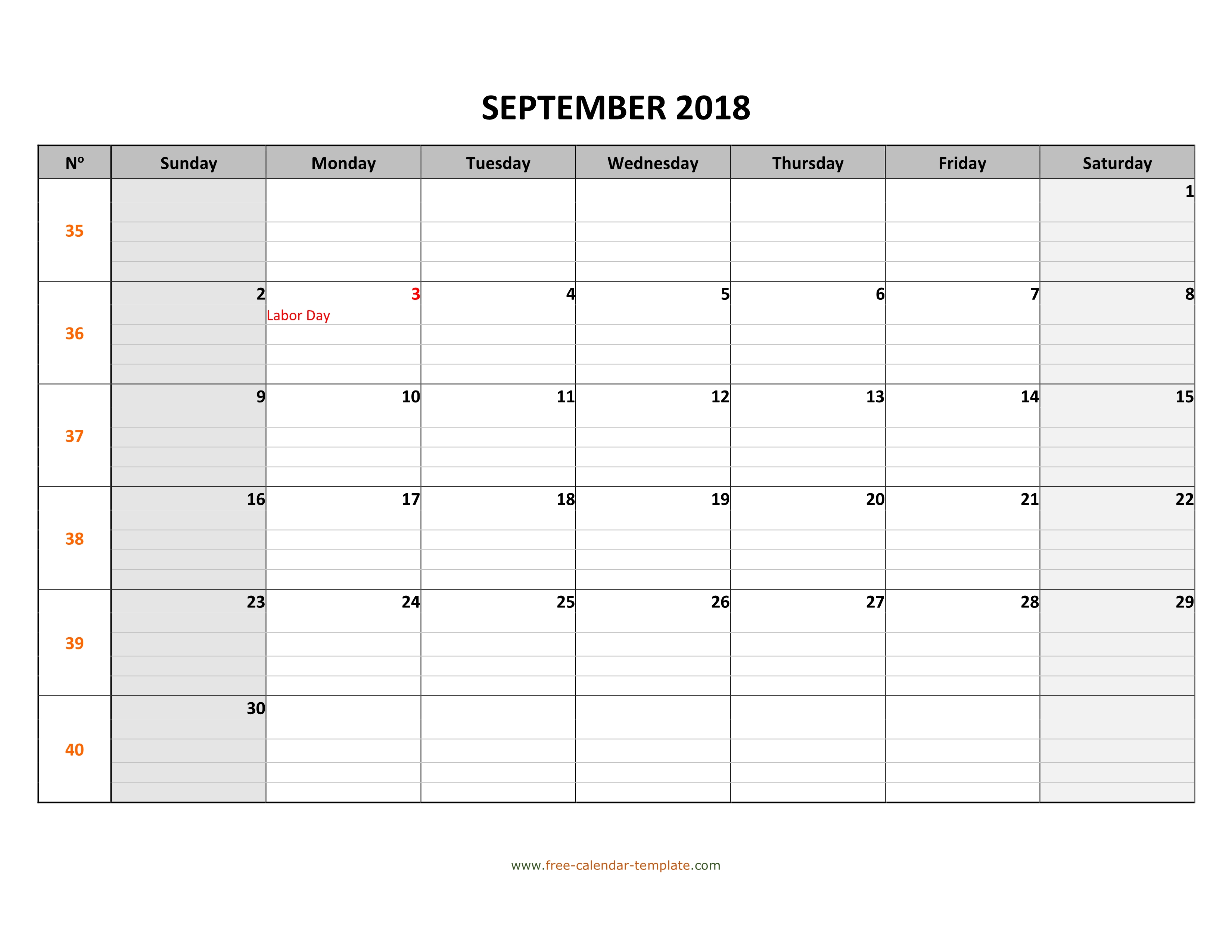 SEPTEMBER 2018

| Nº | Sunday | Monday | Tuesday | Wednesday | Thursday | Friday | Saturday |
|---|---|---|---|---|---|---|---|
| 35 | | | | | | | 1 |
| 36 | 2 | 3 Labor Day | 4 | 5 | 6 | 7 | 8 |
| 37 | 9 | 10 | 11 | 12 | 13 | 14 | 15 |
| 38 | 16 | 17 | 18 | 19 | 20 | 21 | 22 |
| 39 | 23 | 24 | 25 | 26 | 27 | 28 | 29 |
| 40 | 30 | | | | | | |

www.free-calendar-template.com